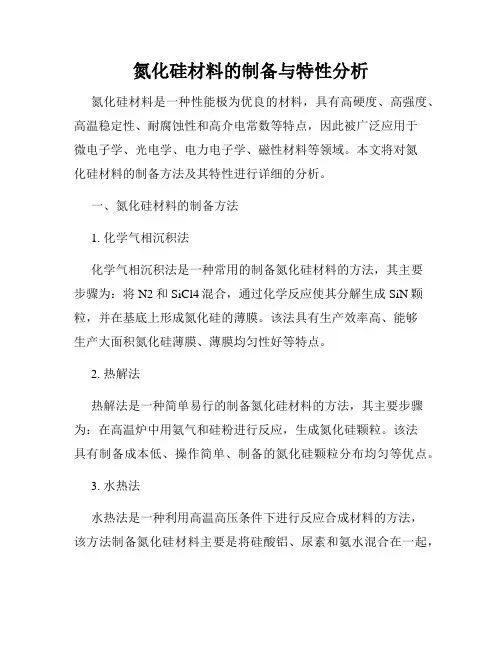 氮化硅材料的制备与特性分析

氮化硅材料是一种性能极为优良的材料，具有高硬度、高强度、高温稳定性、耐腐蚀性和高介电常数等特点，因此被广泛应用于微电子学、光电学、电力电子学、磁性材料等领域。本文将对氮化硅材料的制备方法及其特性进行详细的分析。

一、氮化硅材料的制备方法

1. 化学气相沉积法

化学气相沉积法是一种常用的制备氮化硅材料的方法，其主要步骤为：将 N2 和 SiCl4 混合，通过化学反应使其分解生成 SiN 颗粒，并在基底上形成氮化硅的薄膜。该法具有生产效率高、能够生产大面积氮化硅薄膜、薄膜均匀性好等特点。

2. 热解法

热解法是一种简单易行的制备氮化硅材料的方法，其主要步骤为：在高温炉中用氨气和硅粉进行反应，生成氮化硅颗粒。该法具有制备成本低、操作简单、制备的氮化硅颗粒分布均匀等优点。

3. 水热法

水热法是一种利用高温高压条件下进行反应合成材料的方法，该方法制备氮化硅材料主要是将硅酸铝、尿素和氨水混合在一起，